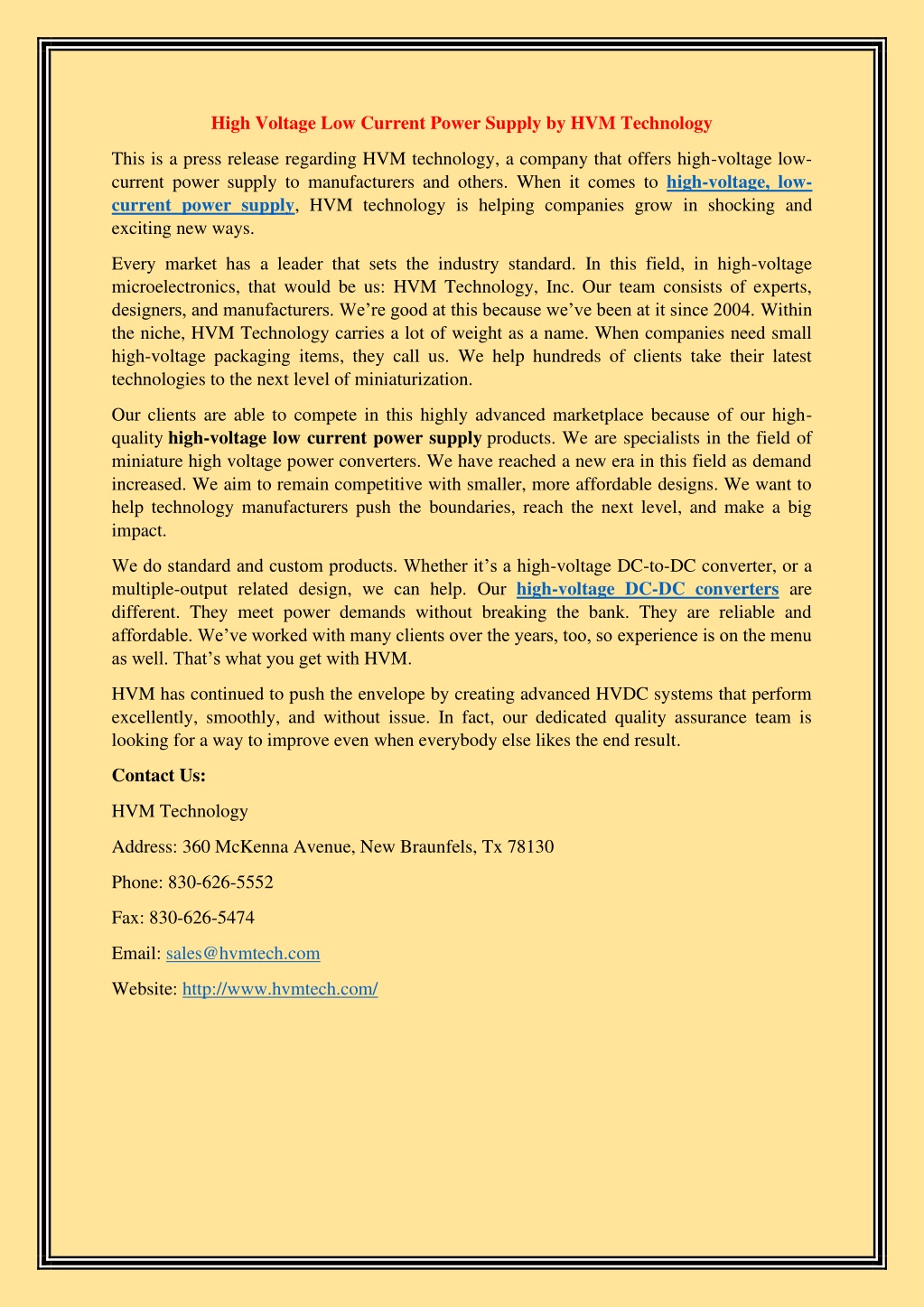 High Voltage Low Current Power Supply by HVM Technology

This is a press release regarding HVM technology, a company that offers high-voltage low-current power supply to manufacturers and others. When it comes to high-voltage, low-current power supply, HVM technology is helping companies grow in shocking and exciting new ways.

Every market has a leader that sets the industry standard. In this field, in high-voltage microelectronics, that would be us: HVM Technology, Inc. Our team consists of experts, designers, and manufacturers. We’re good at this because we’ve been at it since 2004. Within the niche, HVM Technology carries a lot of weight as a name. When companies need small high-voltage packaging items, they call us. We help hundreds of clients take their latest technologies to the next level of miniaturization.

Our clients are able to compete in this highly advanced marketplace because of our high-quality high-voltage low current power supply products. We are specialists in the field of miniature high voltage power converters. We have reached a new era in this field as demand increased. We aim to remain competitive with smaller, more affordable designs. We want to help technology manufacturers push the boundaries, reach the next level, and make a big impact.

We do standard and custom products. Whether it’s a high-voltage DC-to-DC converter, or a multiple-output related design, we can help. Our high-voltage DC-DC converters are different. They meet power demands without breaking the bank. They are reliable and affordable. We’ve worked with many clients over the years, too, so experience is on the menu as well. That’s what you get with HVM.

HVM has continued to push the envelope by creating advanced HVDC systems that perform excellently, smoothly, and without issue. In fact, our dedicated quality assurance team is looking for a way to improve even when everybody else likes the end result.

Contact Us:

HVM Technology

Address: 360 McKenna Avenue, New Braunfels, Tx 78130

Phone: 830-626-5552

Fax: 830-626-5474

Email: sales@hvmtech.com

Website: http://www.hvmtech.com/